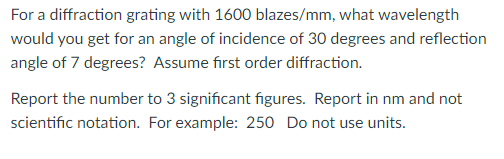 For a diffraction grating with 1600 blazes/mm, what wavelength would you get for an angle of incidence of 30 degrees and reflection angle of 7 degrees? Assume first order diffraction.

Report the number to 3 significant figures. Report in nm and not scientific notation. For example: 250 Do not use units.